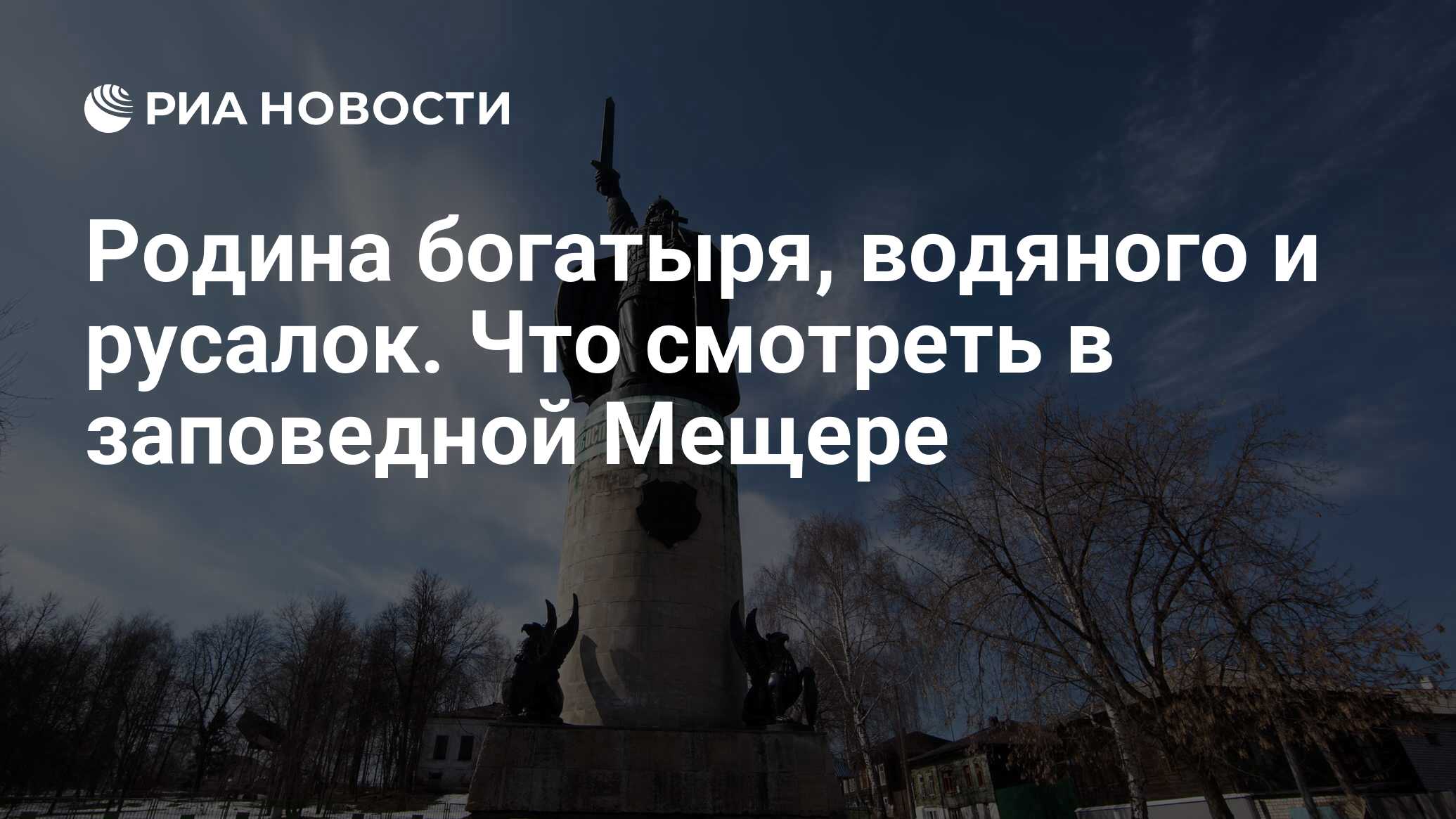 РИА НОВОСТИ

Родина богатыря, водяного и русалок. Что смотреть в заповедной Мещере